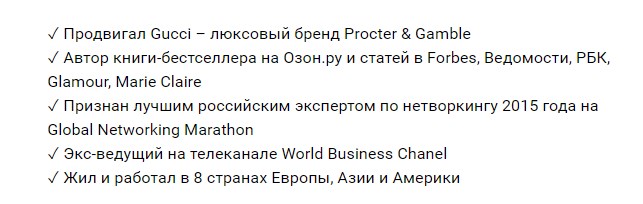 ✓ Продвигал Gucci – люксовый бренд Procter & Gamble
✓ Автор книги-бестселлера на Озон.ру и статей в Forbes, Ведомости, РБК, Glamour, Marie Claire
✓ Признан лучшим российским экспертом по нетворкингу 2015 года на Global Networking Marathon
✓ Экс-ведущий на телеканале World Business Chanel
✓ Жил и работал в 8 странах Европы, Азии и Америки